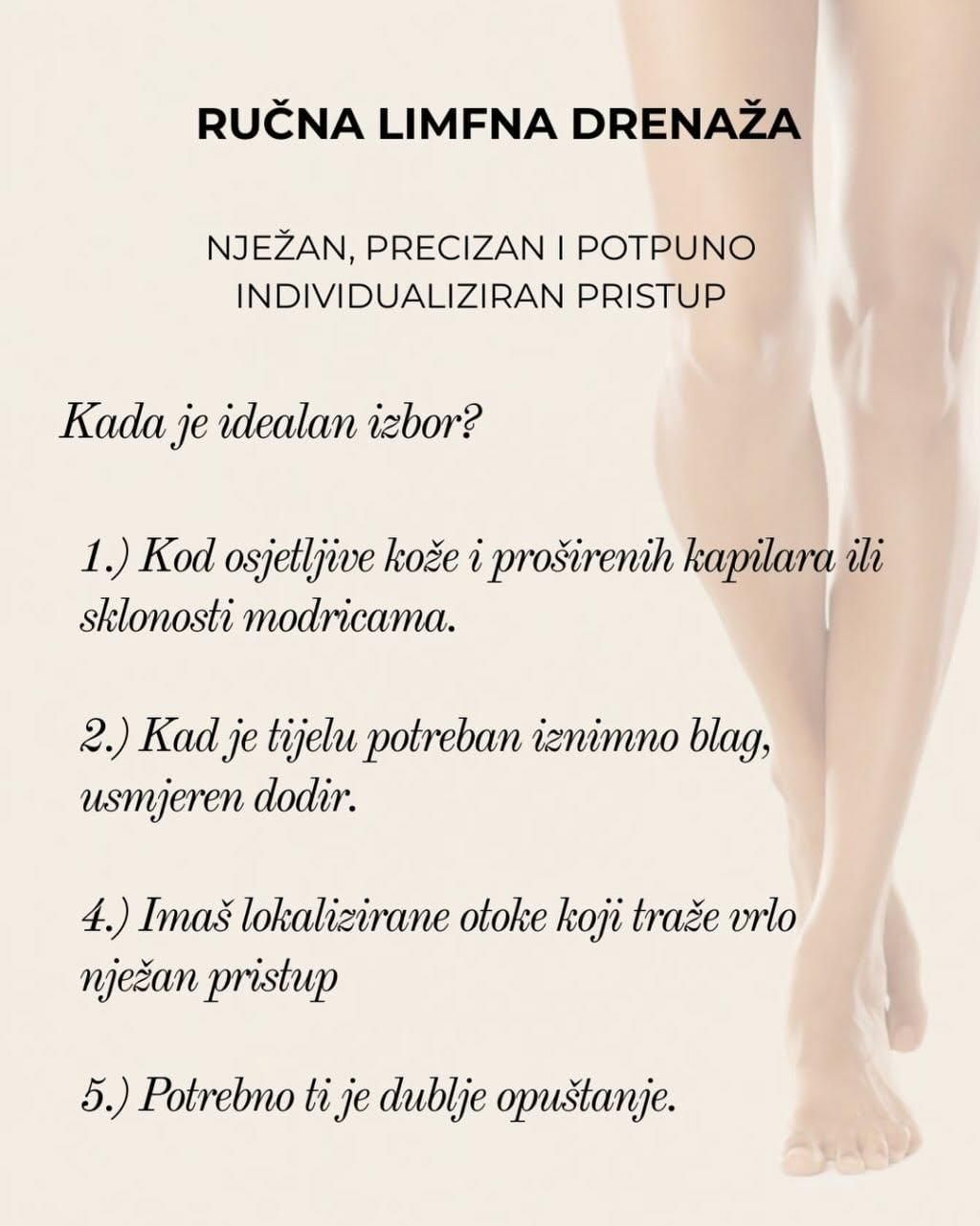 RUČNA LIMFNA DRENAŽA

NJEŽAN, PRECIZAN I POTPUNO INDIVIDUALIZIRAN PRISTUP

Kada je idealan izbor?

1.) Kod osjetljive kože i proširenih kapilara ili sklonosti modricama.

2.) Kad je tijelu potreban iznimno blag, usmjeren dodir.

4.) Imaš lokalizirane otoke koji traže vrlo nježan pristup

5.) Potrebno ti je dublje opuštanje.